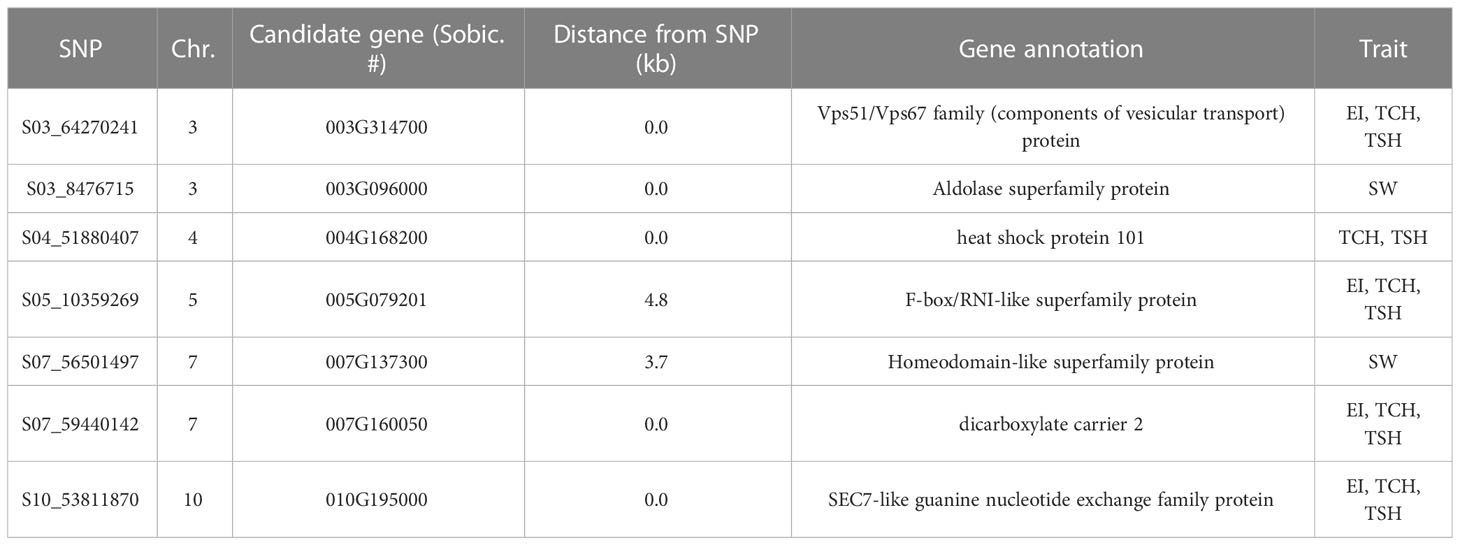 | SNP | Chr. | Candidate gene (Sobic. #) | Distance from SNP (kb) | Gene annotation | Trait |
|---|---|---|---|---|---|
| S03_64270241 | 3 | 003G314700 | 0.0 | Vps51/Vps67 family (components of vesicular transport) protein | EI, TCH, TSH |
| S03_8476715 | 3 | 003G096000 | 0.0 | Aldolase superfamily protein | SW |
| S04_51880407 | 4 | 004G168200 | 0.0 | heat shock protein 101 | TCH, TSH |
| S05_10359269 | 5 | 005G079201 | 4.8 | F-box/RNI-like superfamily protein | EI, TCH, TSH |
| S07_56501497 | 7 | 007G137300 | 3.7 | Homeodomain-like superfamily protein | SW |
| S07_59440142 | 7 | 007G160050 | 0.0 | dicarboxylate carrier 2 | EI, TCH, TSH |
| S10_53811870 | 10 | 010G195000 | 0.0 | SEC7-like guanine nucleotide exchange family protein | EI, TCH, TSH |